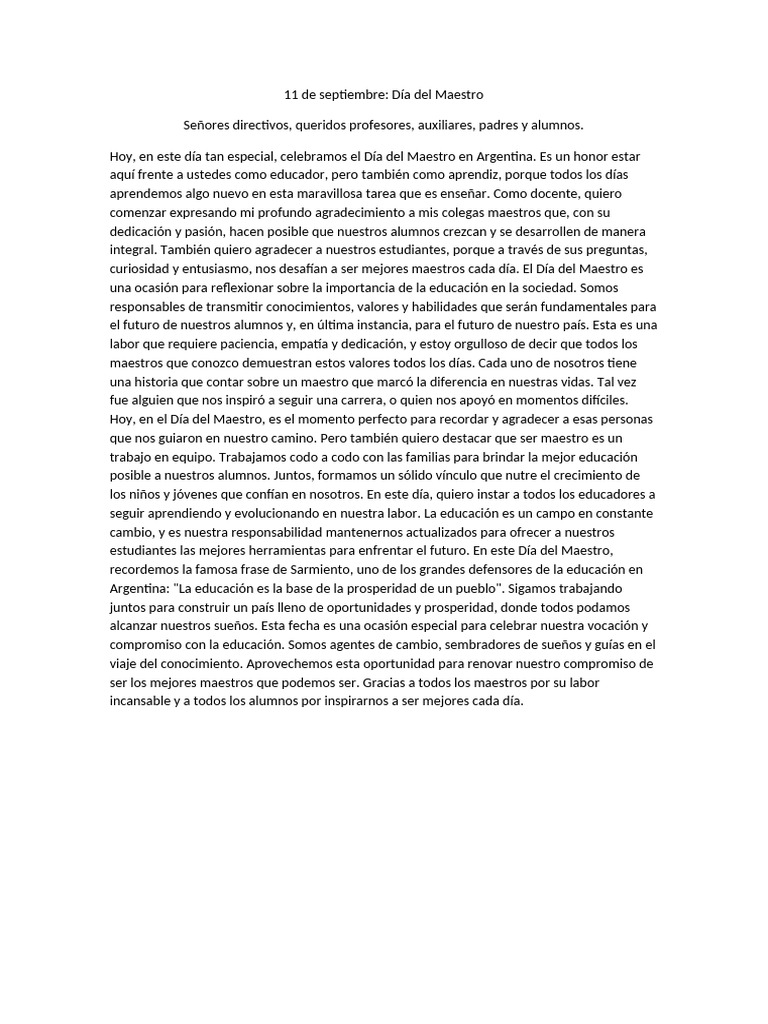 11 de septiembre: Día del Maestro

Señores directivos, queridos profesores, auxiliares, padres y alumnos.

Hoy, en este día tan especial, celebramos el Día del Maestro en Argentina. Es un honor estar aquí frente a ustedes como educador, pero también como aprendiz, porque todos los días aprendemos algo nuevo en esta maravillosa tarea que es enseñar. Como docente, quiero comenzar expresando mi profundo agradecimiento a mis colegas maestros que, con su dedicación y pasión, hacen posible que nuestros alumnos crezcan y se desarrollen de manera integral. También quiero agradecer a nuestros estudiantes, porque a través de sus preguntas, curiosidad y entusiasmo, nos desafían a ser mejores maestros cada día. El Día del Maestro es una ocasión para reflexionar sobre la importancia de la educación en la sociedad. Somos responsables de transmitir conocimientos, valores y habilidades que serán fundamentales para el futuro de nuestros alumnos y, en última instancia, para el futuro de nuestro país. Esta es una labor que requiere paciencia, empatía y dedicación, y estoy orgulloso de decir que todos los maestros que conozco demuestran estos valores todos los días. Cada uno de nosotros tiene una historia que contar sobre un maestro que marcó la diferencia en nuestras vidas. Tal vez fue alguien que nos inspiró a seguir una carrera, o quien nos apoyó en momentos difíciles. Hoy, en el Día del Maestro, es el momento perfecto para recordar y agradecer a esas personas que nos guiaron en nuestro camino. Pero también quiero destacar que ser maestro es un trabajo en equipo. Trabajamos codo a codo con las familias para brindar la mejor educación posible a nuestros alumnos. Juntos, formamos un sólido vínculo que nutre el crecimiento de los niños y jóvenes que confían en nosotros. En este día, quiero instar a todos los educadores a seguir aprendiendo y evolucionando en nuestra labor. La educación es un campo en constante cambio, y es nuestra responsabilidad mantenernos actualizados para ofrecer a nuestros estudiantes las mejores herramientas para enfrentar el futuro. En este Día del Maestro, recordemos la famosa frase de Sarmiento, uno de los grandes defensores de la educación en Argentina: "La educación es la base de la prosperidad de un pueblo". Sigamos trabajando juntos para construir un país lleno de oportunidades y prosperidad, donde todos podamos alcanzar nuestros sueños. Esta fecha es una ocasión especial para celebrar nuestra vocación y compromiso con la educación. Somos agentes de cambio, sembradores de sueños y guías en el viaje del conocimiento. Aprovechemos esta oportunidad para renovar nuestro compromiso de ser los mejores maestros que podemos ser. Gracias a todos los maestros por su labor incansable y a todos los alumnos por inspirarnos a ser mejores cada día.